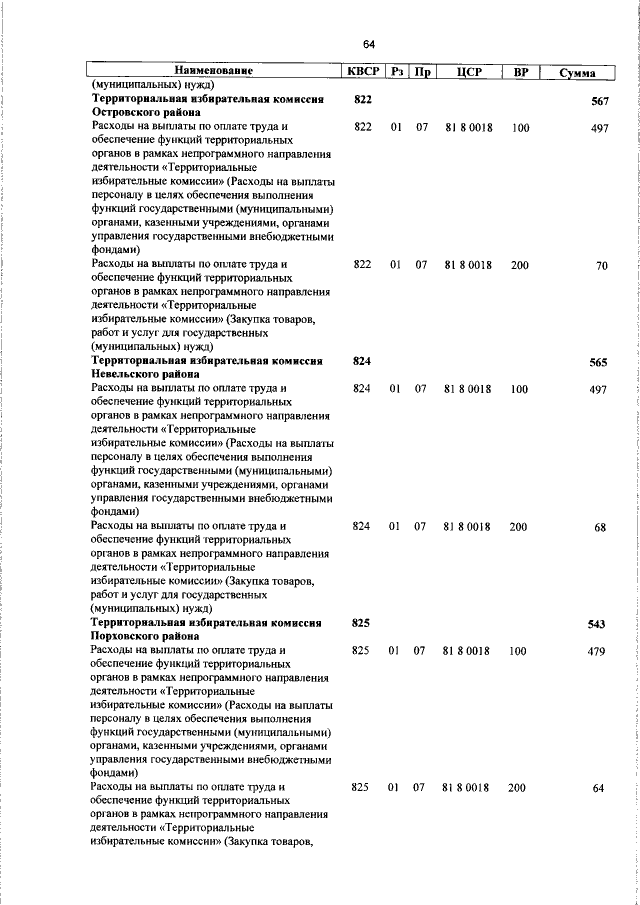 64

| Наименование | КВСР | Рз | Пр | ЦСР | ВР | Сумма |
|---|---|---|---|---|---|---|
| (муниципальных) нужд) | | | | | | |
| **Территориальная избирательная комиссия Островского района** | **822** | | | | | **567** |
| Расходы на выплаты по оплате труда и обеспечение функций территориальных органов в рамках непрограммного направления деятельности «Территориальные избирательные комиссии» (Расходы на выплаты персоналу в целях обеспечения выполнения функций государственными (муниципальными) органами, казенными учреждениями, органами управления государственными внебюджетными фондами) | 822 | 01 | 07 | 81 8 0018 | 100 | 497 |
| Расходы на выплаты по оплате труда и обеспечение функций территориальных органов в рамках непрограммного направления деятельности «Территориальные избирательные комиссии» (Закупка товаров, работ и услуг для государственных (муниципальных) нужд) | 822 | 01 | 07 | 81 8 0018 | 200 | 70 |
| **Территориальная избирательная комиссия Невельского района** | **824** | | | | | **565** |
| Расходы на выплаты по оплате труда и обеспечение функций территориальных органов в рамках непрограммного направления деятельности «Территориальные избирательные комиссии» (Расходы на выплаты персоналу в целях обеспечения выполнения функций государственными (муниципальными) органами, казенными учреждениями, органами управления государственными внебюджетными фондами) | 824 | 01 | 07 | 81 8 0018 | 100 | 497 |
| Расходы на выплаты по оплате труда и обеспечение функций территориальных органов в рамках непрограммного направления деятельности «Территориальные избирательные комиссии» (Закупка товаров, работ и услуг для государственных (муниципальных) нужд) | 824 | 01 | 07 | 81 8 0018 | 200 | 68 |
| **Территориальная избирательная комиссия Порховского района** | **825** | | | | | **543** |
| Расходы на выплаты по оплате труда и обеспечение функций территориальных органов в рамках непрограммного направления деятельности «Территориальные избирательные комиссии» (Расходы на выплаты персоналу в целях обеспечения выполнения функций государственными (муниципальными) органами, казенными учреждениями, органами управления государственными внебюджетными фондами) | 825 | 01 | 07 | 81 8 0018 | 100 | 479 |
| Расходы на выплаты по оплате труда и обеспечение функций территориальных органов в рамках непрограммного направления деятельности «Территориальные избирательные комиссии» (Закупка товаров, | 825 | 01 | 07 | 81 8 0018 | 200 | 64 |